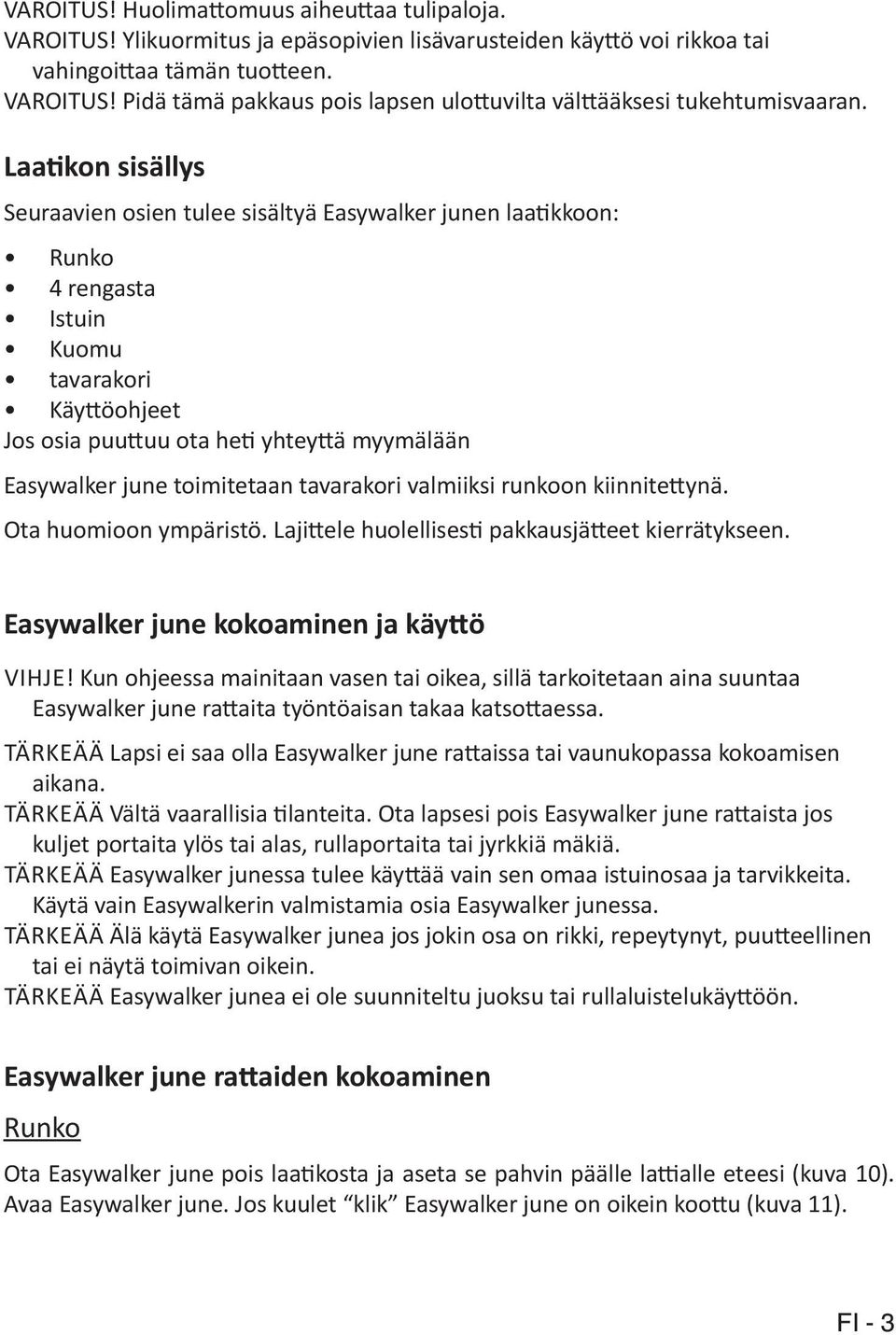 VAROITUS! Huolimattomuus aiheuttaa tulipaloja.
VAROITUS! Ylikuormitus ja epäsopivien lisävarusteiden käyttö voi rikkoa tai vahingoittaa tämän tuotteen.
VAROITUS! Pidä tämä pakkaus pois lapsen ulottuvilta välttääksesi tukehtumisvaaran.

Laatikon sisällys

Seuraavien osien tulee sisältyä Easywalker junen laatikkoon:

• Runko
• 4 rengasta
• Istuin
• Kuomu
• tavarakori
• Käyttöohjeet

Jos osia puuttuu ota heti yhteyttä myymälään

Easywalker june toimitetaan tavarakori valmiiksi runkoon kiinnitettynä.

Ota huomioon ympäristö. Lajittele huolellisesti pakkausjätteet kierrätykseen.

Easywalker june kokoaminen ja käyttö

VIHJE! Kun ohjeessa mainitaan vasen tai oikea, sillä tarkoitetaan aina suuntaa Easywalker june rattaita työntöaisan takaa katsottaessa.

TÄRKEÄÄ Lapsi ei saa olla Easywalker june rattaissa tai vaunukopassa kokoamisen aikana.
TÄRKEÄÄ Vältä vaarallisia tilanteita. Ota lapsesi pois Easywalker june rattaista jos kuljet portaita ylös tai alas, rullaportaita tai jyrkkiä mäkiä.
TÄRKEÄÄ Easywalker junessa tulee käyttää vain sen omaa istuinosaa ja tarvikkeita. Käytä vain Easywalkerin valmistamia osia Easywalker junessa.
TÄRKEÄÄ Älä käytä Easywalker junea jos jokin osa on rikki, repeytynyt, puutteellinen tai ei näytä toimivan oikein.
TÄRKEÄÄ Easywalker junea ei ole suunniteltu juoksu tai rullaluistelukäyttöön.

Easywalker june rattaiden kokoaminen

Runko

Ota Easywalker june pois laatikosta ja aseta se pahvin päälle lattialle eteesi (kuva 10).
Avaa Easywalker june. Jos kuulet “klik” Easywalker june on oikein koottu (kuva 11).

FI - 3